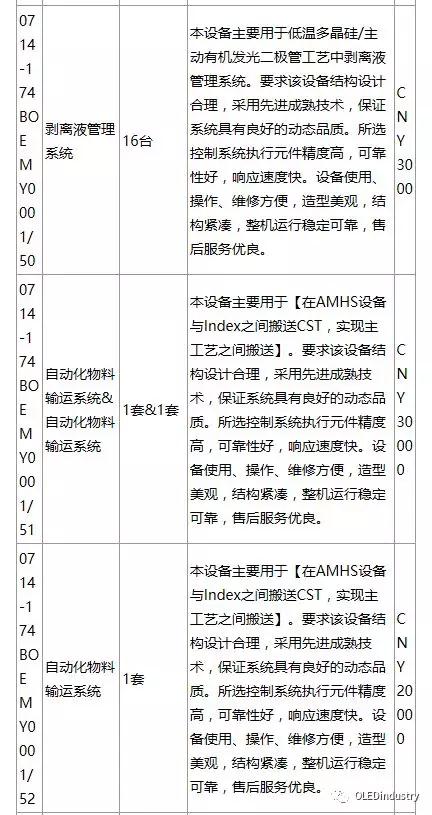 | 0714-174BOEMY0001/50 | 剥离液管理系统 | 16台 | 本设备主要用于低温多晶硅/主动有机发光二极管工艺中剥离液管理系统。要求该设备结构设计合理，采用先进成熟技术，保证系统具有良好的动态品质。所选控制系统执行元件精度高，可靠性好，响应速度快。设备使用、操作、维修方便，造型美观，结构紧凑，整机运行稳定可靠，售后服务优良。 | CNY3000 |
|---|---|---|---|---|
| 0714-174BOEMY0001/51 | 自动化物料输运系统&自动化物料输运系统 | 1套&1套 | 本设备主要用于【在AMHS设备与Index之间搬送CST，实现主工艺之间搬送】。要求该设备结构设计合理，采用先进成熟技术，保证系统具有良好的动态品质。所选控制系统执行元件精度高，可靠性好，响应速度快。设备使用、操作、维修方便，造型美观，结构紧凑，整机运行稳定可靠，售后服务优良。 | CNY30000 |
| 0714-174BOEMY0001/52 | 自动化物料输运系统 | 1套 | 本设备主要用于【在AMHS设备与Index之间搬送CST，实现主工艺之间搬送】。要求该设备结构设计合理，采用先进成熟技术，保证系统具有良好的动态品质。所选控制系统执行元件精度高，可靠性好，响应速度快。设备使用、操作、维修方便，造型美观，结构紧凑，整机运行稳定可靠，售后服务优良。 | CNY20000 |

OLEDindustry